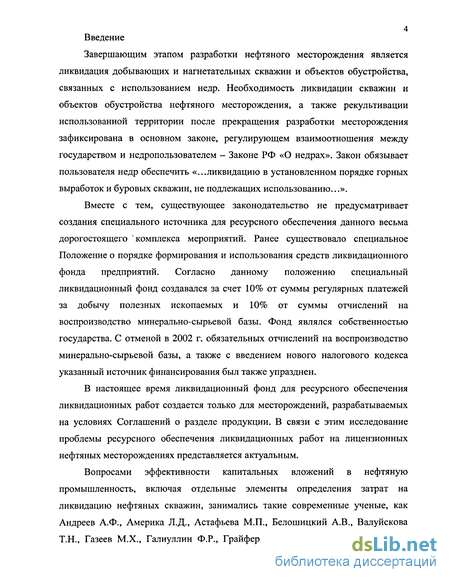 4

Введение

Завершающим этапом разработки нефтяного месторождения является ликвидация добывающих и нагнетательных скважин и объектов обустройства, связанных с использованием недр. Необходимость ликвидации скважин и объектов обустройства нефтяного месторождения, а также рекультивации использованной территории после прекращения разработки месторождения зафиксирована в основном законе, регулирующем взаимоотношения между государством и недропользователем – Законе РФ «О недрах». Закон обязывает пользователя недр обеспечить «…ликвидацию в установленном порядке горных выработок и буровых скважин, не подлежащих использованию…».

Вместе с тем, существующее законодательство не предусматривает создания специального источника для ресурсного обеспечения данного весьма дорогостоящего комплекса мероприятий. Ранее существовало специальное Положение о порядке формирования и использования средств ликвидационного фонда предприятий. Согласно данному положению специальный ликвидационный фонд создавался за счет 10% от суммы регулярных платежей за добычу полезных ископаемых и 10% от суммы отчислений на воспроизводство минерально-сырьевой базы. Фонд являлся собственностью государства. С отменой в 2002 г. обязательных отчислений на воспроизводство минерально-сырьевой базы, а также с введением нового налогового кодекса указанный источник финансирования был также упразднен.

В настоящее время ликвидационный фонд для ресурсного обеспечения ликвидационных работ создается только для месторождений, разрабатываемых на условиях Соглашений о разделе продукции. В связи с этим исследование проблемы ресурсного обеспечения ликвидационных работ на лицензионных нефтяных месторождениях представляется актуальным.

Вопросами эффективности капитальных вложений в нефтяную промышленность, включая отдельные элементы определения затрат на ликвидацию нефтяных скважин, занимались такие современные ученые, как Андреев А.Ф., Америка Л.Д., Астафьева М.П., Белошицкий А.В., Валуйскова Т.Н., Газеев М.Х., Галиуллин Ф.Р., Грайфер

dsLib.net
библиотека диссертаций